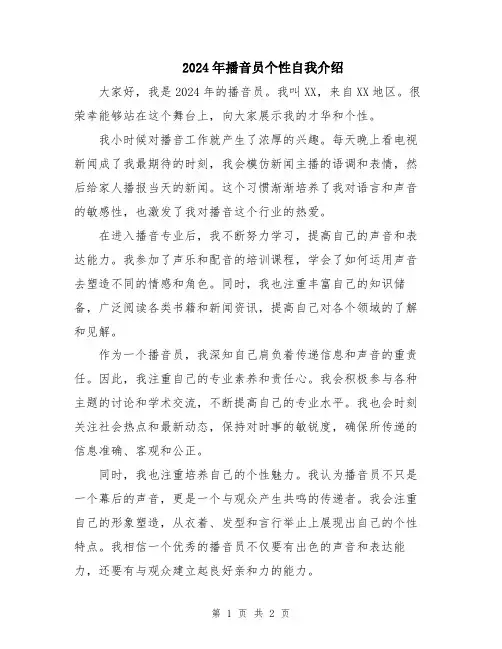 2024年播音员个性自我介绍

大家好，我是2024年的播音员。我叫XX，来自XX地区。很荣幸能够站在这个舞台上，向大家展示我的才华和个性。

我小时候对播音工作就产生了浓厚的兴趣。每天晚上看电视新闻成了我最期待的时刻，我会模仿新闻主播的语调和表情，然后给家人播报当天的新闻。这个习惯渐渐培养了我对语言和声音的敏感性，也激发了我对播音这个行业的热爱。

在进入播音专业后，我不断努力学习，提高自己的声音和表达能力。我参加了声乐和配音的培训课程，学会了如何运用声音去塑造不同的情感和角色。同时，我也注重丰富自己的知识储备，广泛阅读各类书籍和新闻资讯，提高自己对各个领域的了解和见解。

作为一个播音员，我深知自己肩负着传递信息和声音的重责任。因此，我注重自己的专业素养和责任心。我会积极参与各种主题的讨论和学术交流，不断提高自己的专业水平。我也会时刻关注社会热点和最新动态，保持对时事的敏锐度，确保所传递的信息准确、客观和公正。

同时，我也注重培养自己的个性魅力。我认为播音员不只是一个幕后的声音，更是一个与观众产生共鸣的传递者。我会注重自己的形象塑造，从衣着、发型和言行举止上展现出自己的个性特点。我相信一个优秀的播音员不仅要有出色的声音和表达能力，还要有与观众建立起良好亲和力的能力。

第 1 页 共 2 页